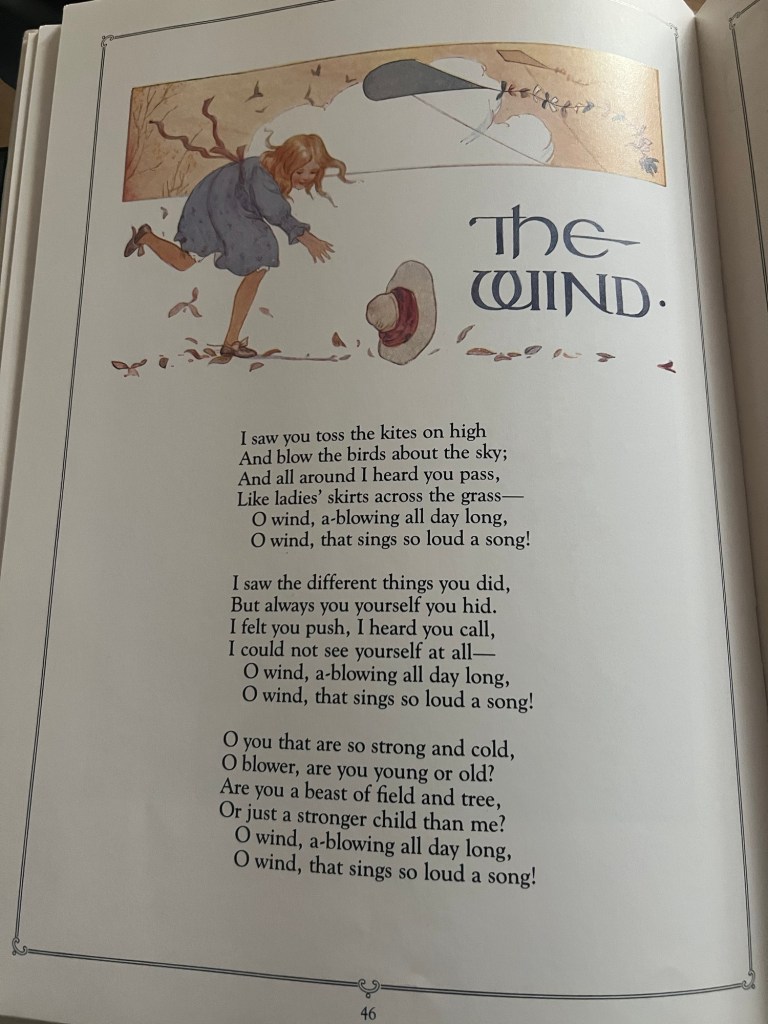 THE WIND.

I saw you toss the kites on high
And blow the birds about the sky;
And all around I heard you pass,
Like ladies' skirts across the grass—
O wind, a-blowing all day long,
O wind, that sings so loud a song!

I saw the different things you did,
But always you yourself you hid.
I felt you push, I heard you call,
I could not see yourself at all—
O wind, a-blowing all day long,
O wind, that sings so loud a song!

O you that are so strong and cold,
O blower, are you young or old?
Are you a beast of field and tree,
Or just a stronger child than me?
O wind, a-blowing all day long,
O wind, that sings so loud a song!

46